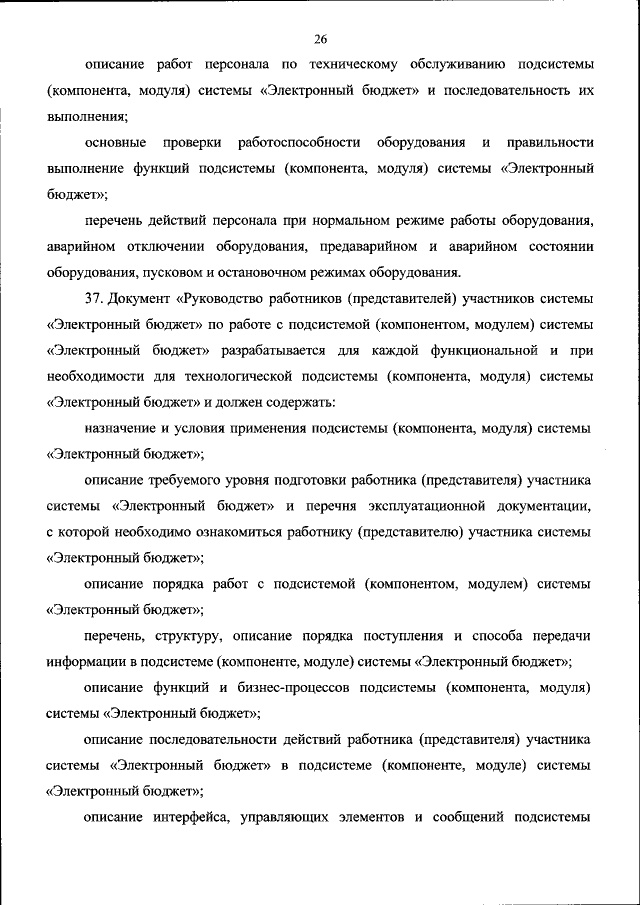 26

описание работ персонала по техническому обслуживанию подсистемы (компонента, модуля) системы «Электронный бюджет» и последовательность их выполнения;

основные проверки работоспособности оборудования и правильности выполнение функций подсистемы (компонента, модуля) системы «Электронный бюджет»;

перечень действий персонала при нормальном режиме работы оборудования, аварийном отключении оборудования, предаварийном и аварийном состоянии оборудования, пусковом и остановочном режимах оборудования.

37. Документ «Руководство работников (представителей) участников системы «Электронный бюджет» по работе с подсистемой (компонентом, модулем) системы «Электронный бюджет» разрабатывается для каждой функциональной и при необходимости для технологической подсистемы (компонента, модуля) системы «Электронный бюджет» и должен содержать:

назначение и условия применения подсистемы (компонента, модуля) системы «Электронный бюджет»;

описание требуемого уровня подготовки работника (представителя) участника системы «Электронный бюджет» и перечня эксплуатационной документации, с которой необходимо ознакомиться работнику (представителю) участника системы «Электронный бюджет»;

описание порядка работ с подсистемой (компонентом, модулем) системы «Электронный бюджет»;

перечень, структуру, описание порядка поступления и способа передачи информации в подсистеме (компоненте, модуле) системы «Электронный бюджет»;

описание функций и бизнес-процессов подсистемы (компонента, модуля) системы «Электронный бюджет»;

описание последовательности действий работника (представителя) участника системы «Электронный бюджет» в подсистеме (компоненте, модуле) системы «Электронный бюджет»;

описание интерфейса, управляющих элементов и сообщений подсистемы